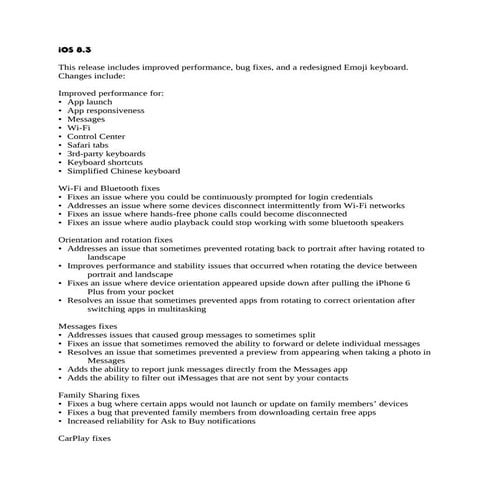 iOS 8.3

This release includes improved performance, bug fixes, and a redesigned Emoji keyboard. Changes include:

Improved performance for:
• App launch
• App responsiveness
• Messages
• Wi-Fi
• Control Center
• Safari tabs
• 3rd-party keyboards
• Keyboard shortcuts
• Simplified Chinese keyboard

Wi-Fi and Bluetooth fixes
• Fixes an issue where you could be continuously prompted for login credentials
• Addresses an issue where some devices disconnect intermittently from Wi-Fi networks
• Fixes an issue where hands-free phone calls could become disconnected
• Fixes an issue where audio playback could stop working with some bluetooth speakers

Orientation and rotation fixes
• Addresses an issue that sometimes prevented rotating back to portrait after having rotated to landscape
• Improves performance and stability issues that occurred when rotating the device between portrait and landscape
• Fixes an issue where device orientation appeared upside down after pulling the iPhone 6 Plus from your pocket
• Resolves an issue that sometimes prevented apps from rotating to correct orientation after switching apps in multitasking

Messages fixes
• Addresses issues that caused group messages to sometimes split
• Fixes an issue that sometimes removed the ability to forward or delete individual messages
• Resolves an issue that sometimes prevented a preview from appearing when taking a photo in Messages
• Adds the ability to report junk messages directly from the Messages app
• Adds the ability to filter out iMessages that are not sent by your contacts

Family Sharing fixes
• Fixes a bug where certain apps would not launch or update on family members' devices
• Fixes a bug that prevented family members from downloading certain free apps
• Increased reliability for Ask to Buy notifications

CarPlay fixes